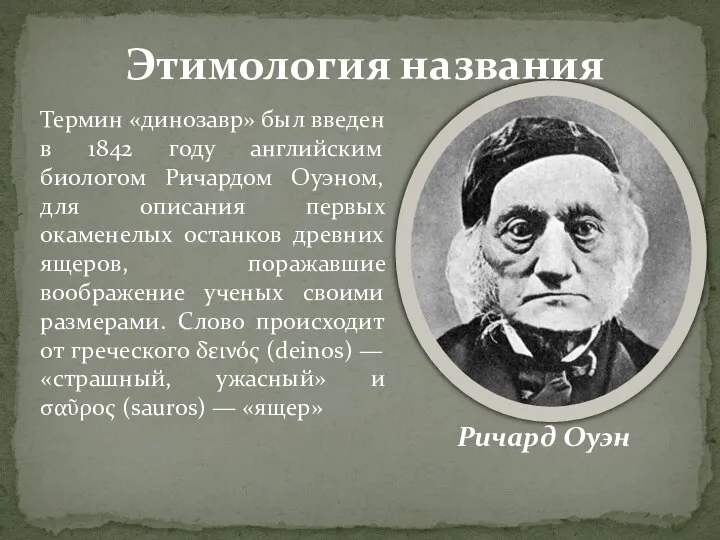 Этимология названия

Термин «динозавр» был введен в 1842 году английским биологом Ричардом Оуэном, для описания первых окаменелых останков древних ящеров, поражавшие воображение ученых своими размерами. Слово происходит от греческого δεινός (deinos) — «страшный, ужасный» и σαῦρος (sauros) — «ящер»

Ричард Оуэн